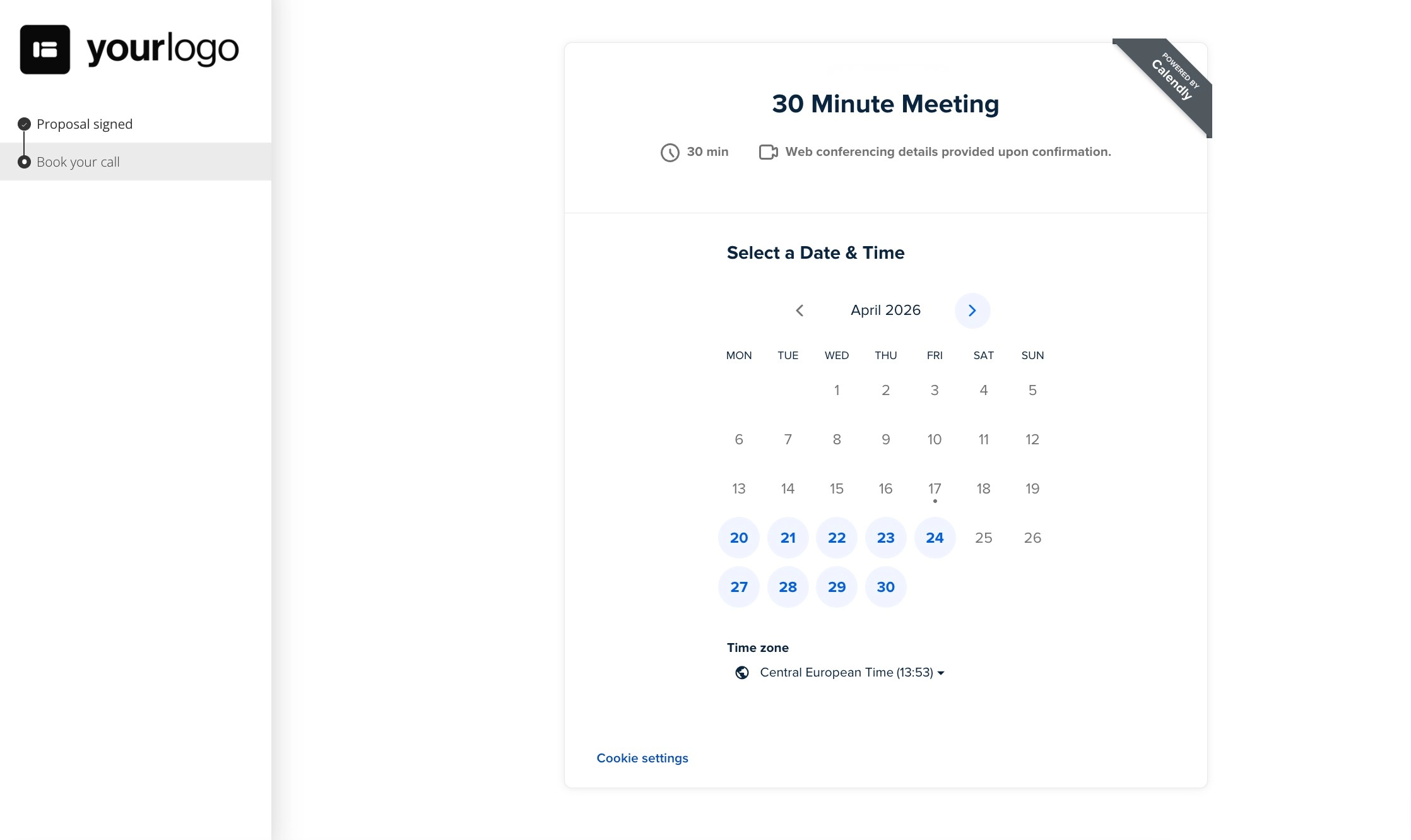 yourlogo

Proposal signed

Book your call

POWERED BY Calendly

30 Minute Meeting

30 min

Web conferencing details provided upon confirmation.

Select a Date & Time

April 2026

| MON | TUE | WED | THU | FRI | SAT | SUN |
|---|---|---|---|---|---|---|
| | | 1 | 2 | 3 | 4 | 5 |
| 6 | 7 | 8 | 9 | 10 | 11 | 12 |
| 13 | 14 | 15 | 16 | 17 | 18 | 19 |
| 20 | 21 | 22 | 23 | 24 | 25 | 26 |
| 27 | 28 | 29 | 30 | | | |

Time zone

Central European Time (13:53)

Cookie settings